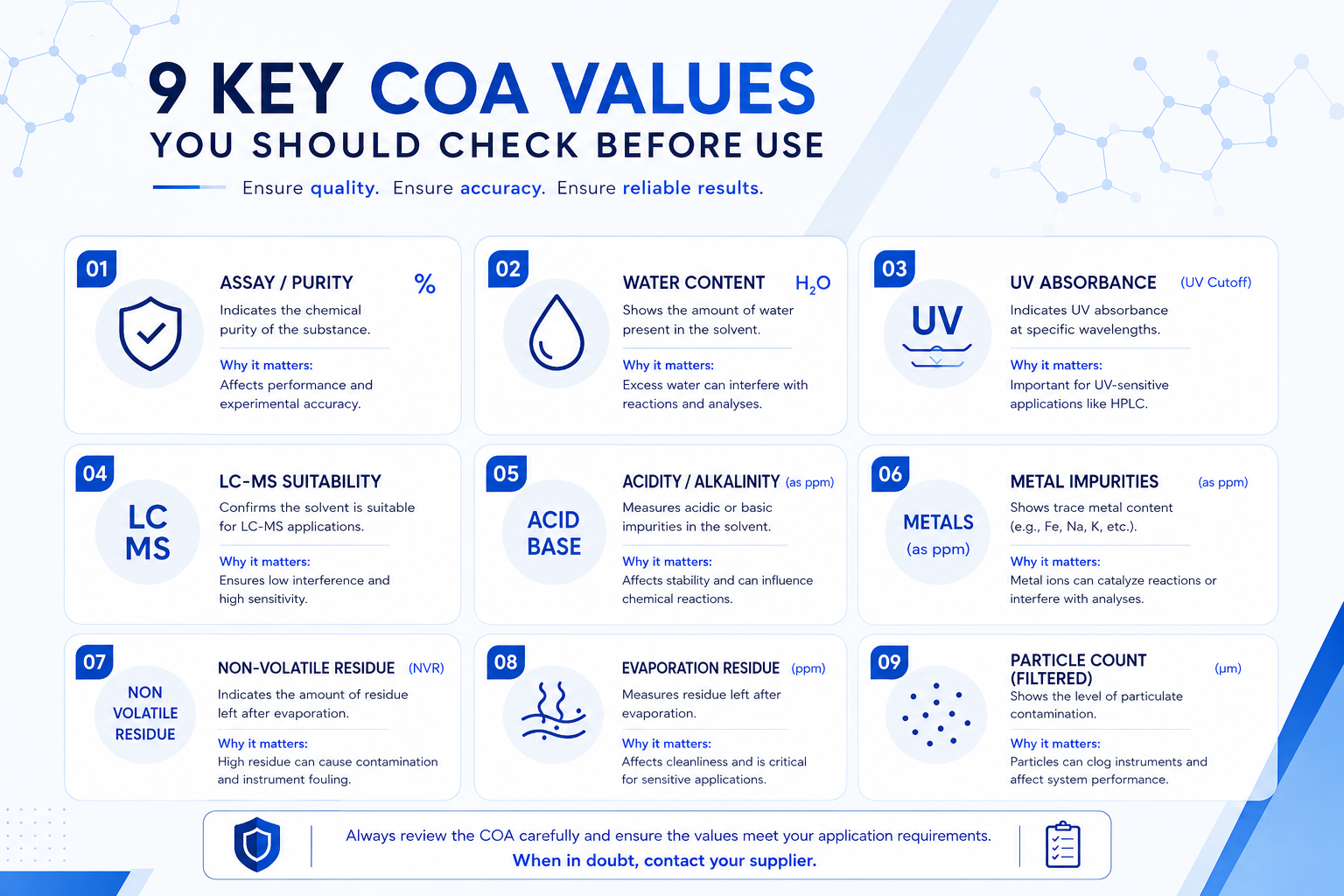 9 KEY COA VALUES
YOU SHOULD CHECK BEFORE USE

Ensure quality. Ensure accuracy. Ensure reliable results.

01
ASSAY / PURITY %
Indicates the chemical purity of the substance.
Why it matters:
Affects performance and experimental accuracy.

02
WATER CONTENT $H_2O$
Shows the amount of water present in the solvent.
Why it matters:
Excess water can interfere with reactions and analyses.

03
UV
UV ABSORBANCE (UV Cutoff)
Indicates UV absorbance at specific wavelengths.
Why it matters:
Important for UV-sensitive applications like HPLC.

04
LC MS
LC-MS SUITABILITY
Confirms the solvent is suitable for LC-MS applications.
Why it matters:
Ensures low interference and high sensitivity.

05
ACID BASE
ACIDITY / ALKALINITY (as ppm)
Measures acidic or basic impurities in the solvent.
Why it matters:
Affects stability and can influence chemical reactions.

06
METALS (as ppm)
METAL IMPURITIES (as ppm)
Shows trace metal content (e.g., Fe, Na, K, etc.).
Why it matters:
Metal ions can catalyze reactions or interfere with analyses.

07
NON VOLATILE RESIDUE
NON-VOLATILE RESIDUE (NVR)
Indicates the amount of residue left after evaporation.
Why it matters:
High residue can cause contamination and instrument fouling.

08
EVAPORATION RESIDUE (ppm)
Measures residue left after evaporation.
Why it matters:
Affects cleanliness and is critical for sensitive applications.

09
PARTICLE COUNT (FILTERED) (µm)
Shows the level of particulate contamination.
Why it matters:
Particles can clog instruments and affect system performance.

Always review the COA carefully and ensure the values meet your application requirements.
When in doubt, contact your supplier.